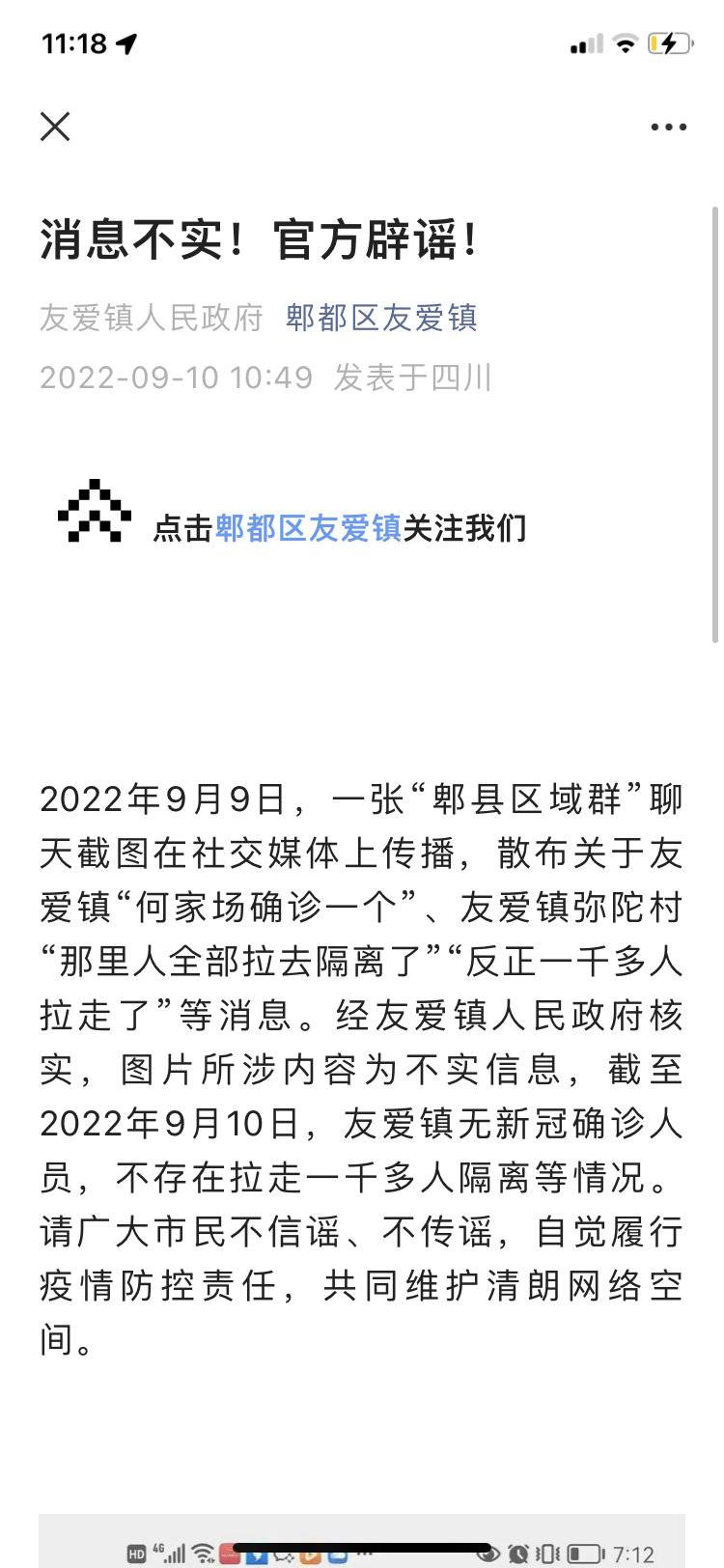 11:18

消息不实！官方辟谣！

友爱镇人民政府 郫都区友爱镇

2022-09-10 10:49 发表于四川

点击郫都区友爱镇关注我们

2022年9月9日，一张“郫县区域群”聊天截图在社交媒体上传播，散布关于友爱镇“何家场确诊一个”、友爱镇弥陀村“那里人全部拉去隔离了”“反正一千多人拉走了”等消息。经友爱镇人民政府核实，图片所涉内容为不实信息，截至2022年9月10日，友爱镇无新冠确诊人员，不存在拉走一千多人隔离等情况。请广大市民不信谣、不传谣，自觉履行疫情防控责任，共同维护清朗网络空间。

HD 46 7:12